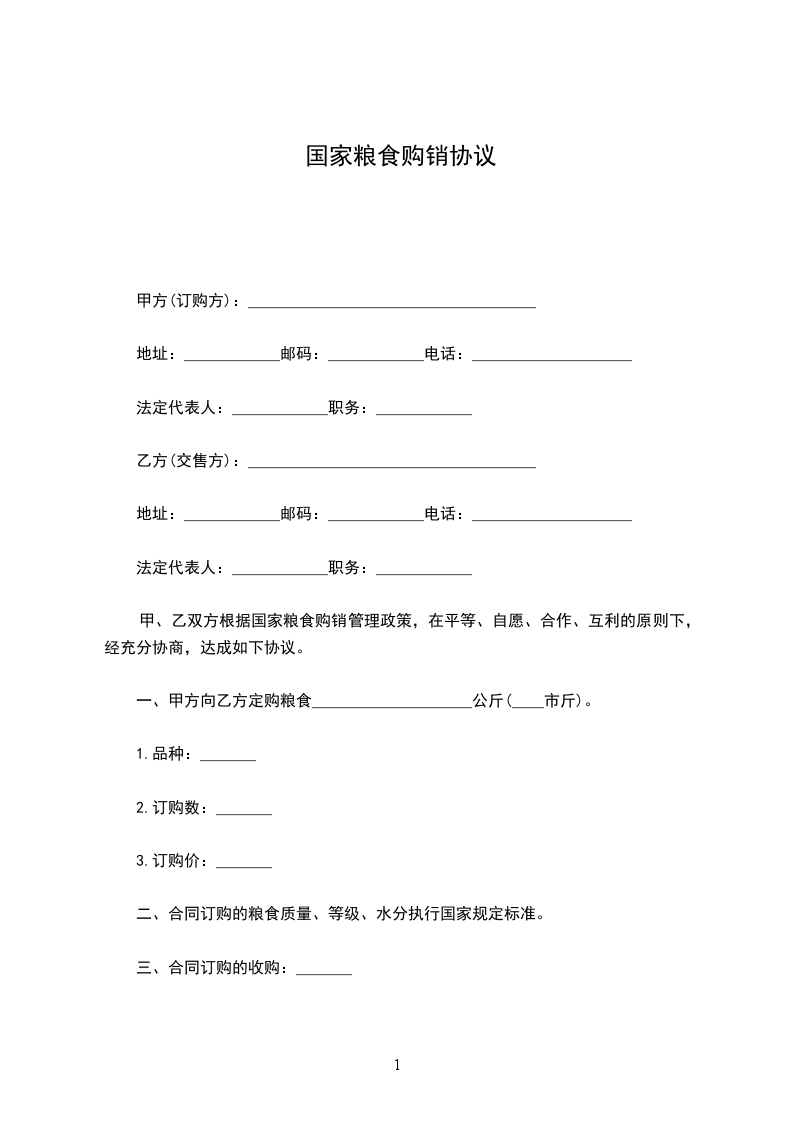 国家粮食购销协议

甲方(订购方)：____________________________________

地址：____________邮码：____________电话：____________________

法定代表人：____________职务：____________

乙方(交售方)：____________________________________

地址：____________邮码：____________电话：____________________

法定代表人：____________职务：____________

甲、乙双方根据国家粮食购销管理政策，在平等、自愿、合作、互利的原则下，经充分协商，达成如下协议。

一、甲方向乙方定购粮食____________________公斤(____市斤)。

1.品种：_______

2.订购数：_______

3.订购价：_______

二、合同订购的粮食质量、等级、水分执行国家规定标准。

三、合同订购的收购：_______

1